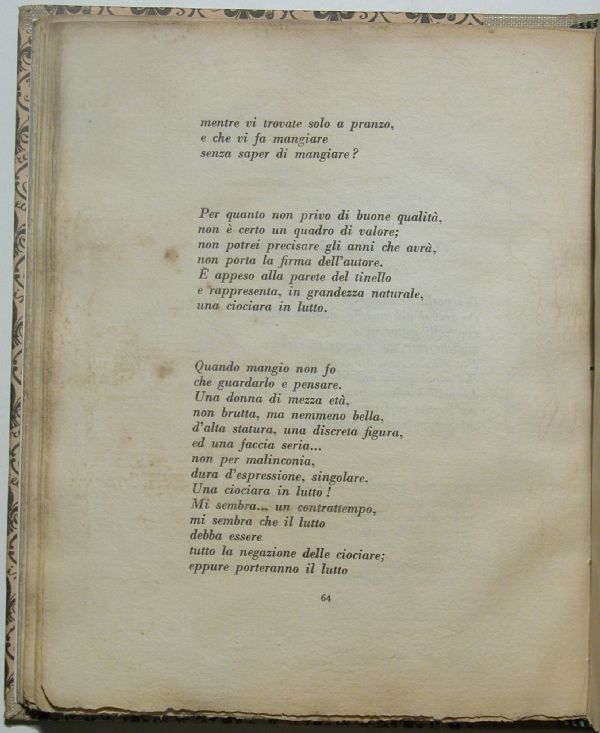 mentre vi trovate solo a pranzo,
e che vi fa mangiare
senza saper di mangiare?

Per quanto non privo di buone qualità,
non è certo un quadro di valore;
non potrei precisare gli anni che avrà,
non porta la firma dell'autore.
È appeso alla parete del tinello
e rappresenta, in grandezza naturale,
una ciociara in lutto.

Quando mangio non fo
che guardarlo e pensare.
Una donna di mezza età,
non brutta, ma nemmeno bella,
d'alta statura, una discreta figura,
ed una faccia seria...
non per malinconia,
dura d'espressione, singolare.
Una ciociara in lutto!
Mi sembra... un contrattempo,
mi sembra che il lutto
debba essere
tutto la negazione delle ciociare;
eppure porteranno il lutto

64